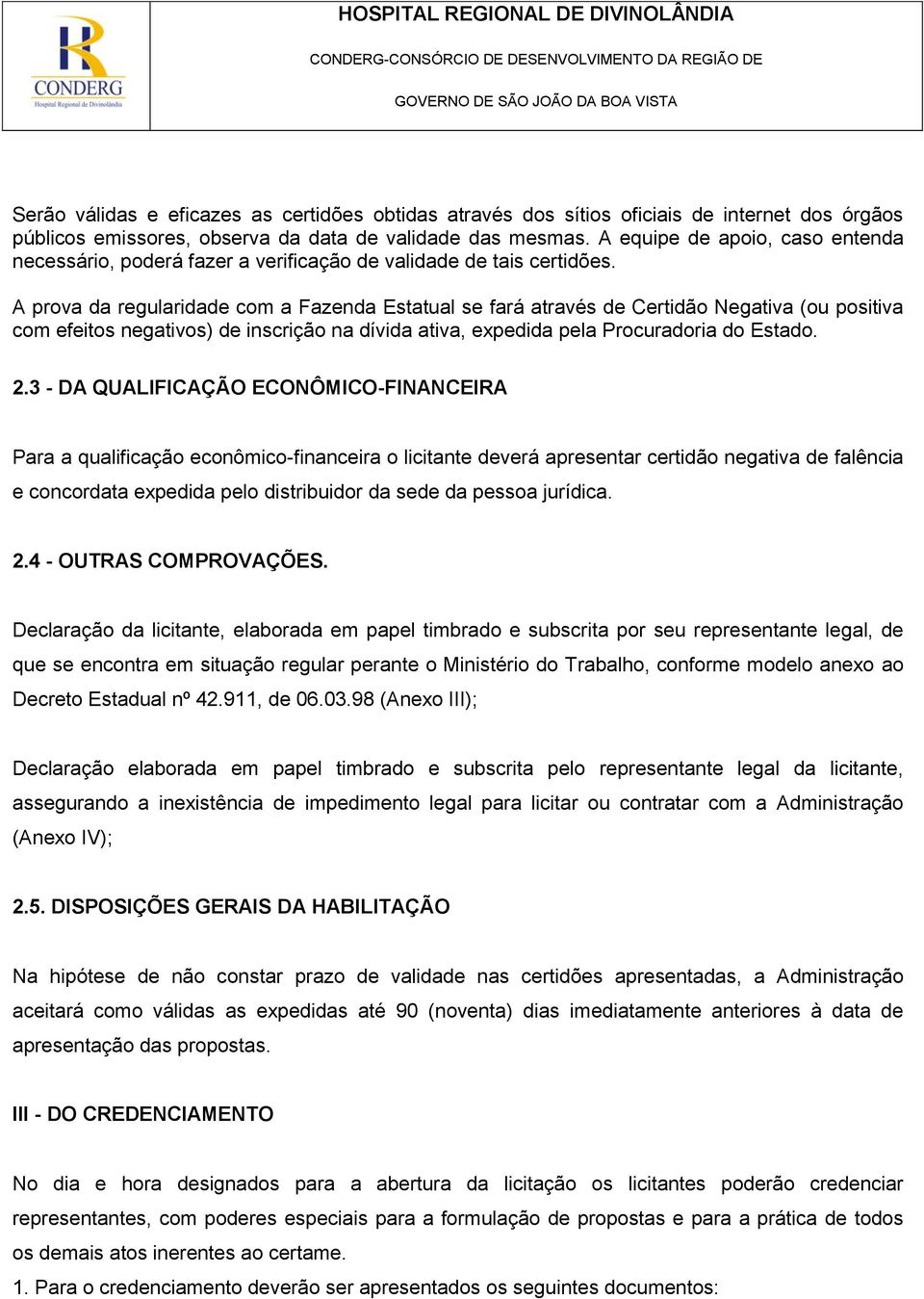 CONDERG
Hospital Regional de Divinolândia

HOSPITAL REGIONAL DE DIVINOLÂNDIA

CONDERG-CONSÓRCIO DE DESENVOLVIMENTO DA REGIÃO DE

GOVERNO DE SÃO JOÃO DA BOA VISTA

Serão válidas e eficazes as certidões obtidas através dos sítios oficiais de internet dos órgãos públicos emissores, observa da data de validade das mesmas. A equipe de apoio, caso entenda necessário, poderá fazer a verificação de validade de tais certidões.

A prova da regularidade com a Fazenda Estatual se fará através de Certidão Negativa (ou positiva com efeitos negativos) de inscrição na dívida ativa, expedida pela Procuradoria do Estado.

2.3 - DA QUALIFICAÇÃO ECONÔMICO-FINANCEIRA

Para a qualificação econômico-financeira o licitante deverá apresentar certidão negativa de falência e concordata expedida pelo distribuidor da sede da pessoa jurídica.

2.4 - OUTRAS COMPROVAÇÕES.

Declaração da licitante, elaborada em papel timbrado e subscrita por seu representante legal, de que se encontra em situação regular perante o Ministério do Trabalho, conforme modelo anexo ao Decreto Estadual nº 42.911, de 06.03.98 (Anexo III);

Declaração elaborada em papel timbrado e subscrita pelo representante legal da licitante, assegurando a inexistência de impedimento legal para licitar ou contratar com a Administração (Anexo IV);

2.5. DISPOSIÇÕES GERAIS DA HABILITAÇÃO

Na hipótese de não constar prazo de validade nas certidões apresentadas, a Administração aceitará como válidas as expedidas até 90 (noventa) dias imediatamente anteriores à data de apresentação das propostas.

III - DO CREDENCIAMENTO

No dia e hora designados para a abertura da licitação os licitantes poderão credenciar representantes, com poderes especiais para a formulação de propostas e para a prática de todos os demais atos inerentes ao certame.

1. Para o credenciamento deverão ser apresentados os seguintes documentos: